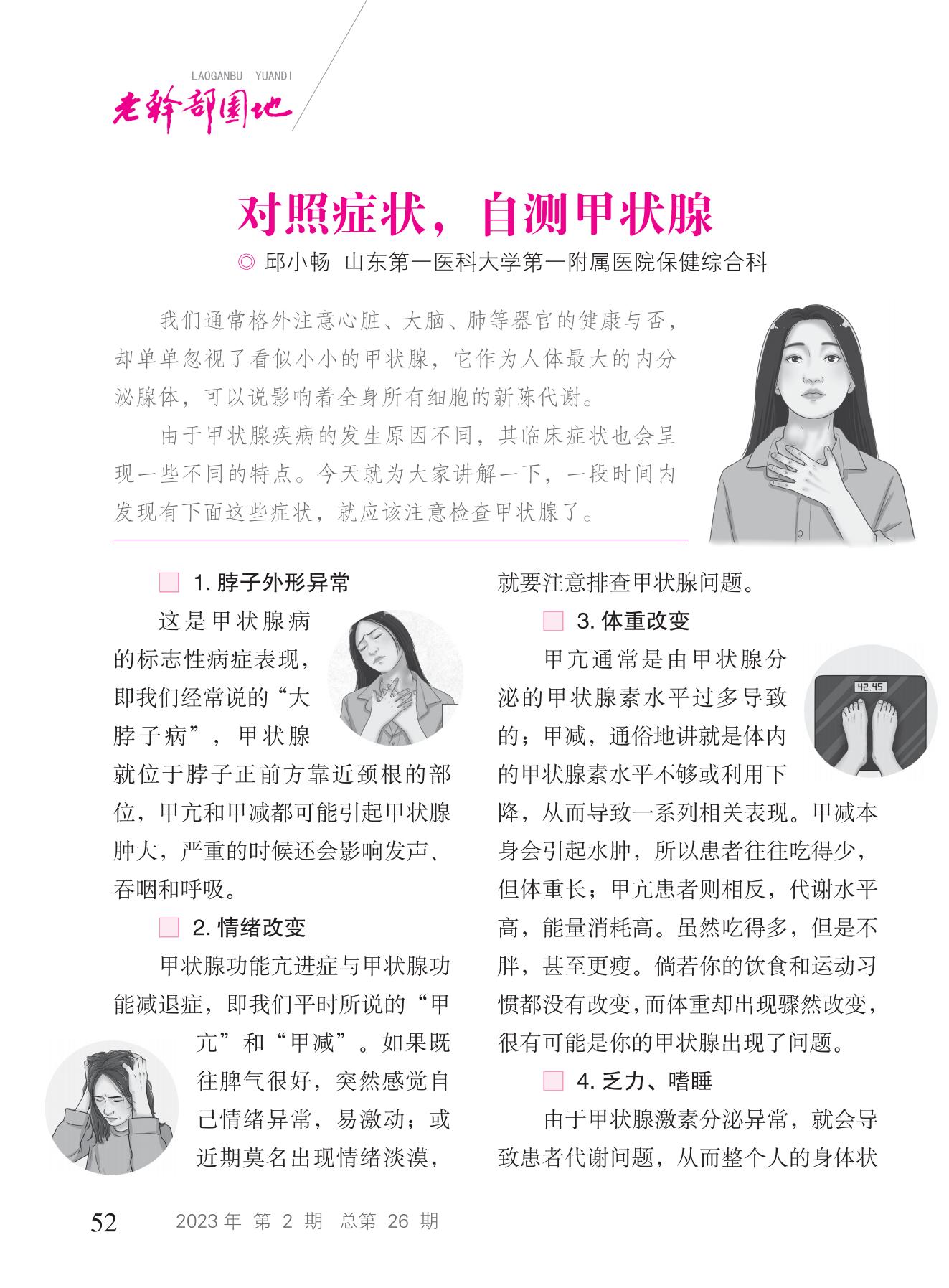 LAOGANBU YUANDI
老干部园地

对照症状，自测甲状腺

◎ 邱小畅 山东第一医科大学第一附属医院保健综合科

我们通常格外注意心脏、大脑、肺等器官的健康与否，却单单忽视了看似小小的甲状腺，它作为人体最大的内分泌腺体，可以说影响着全身所有细胞的新陈代谢。

由于甲状腺疾病的发生原因不同，其临床症状也会呈现一些不同的特点。今天就为大家讲解一下，一段时间内发现有下面这些症状，就应该注意检查甲状腺了。

1. 脖子外形异常

这是甲状腺病的标志性病症表现，即我们经常说的“大脖子病”，甲状腺就位于脖子正前方靠近颈根的部位，甲亢和甲减都可能引起甲状腺肿大，严重的时候还会影响发声、吞咽和呼吸。

2. 情绪改变

甲状腺功能亢进症与甲状腺功能减退症，即我们平时所说的“甲亢”和“甲减”。如果既往脾气很好，突然感觉自己情绪异常，易激动；或近期莫名出现情绪淡漠，就要注意排查甲状腺问题。

3. 体重改变

甲亢通常是由甲状腺分泌的甲状腺素水平过多导致的；甲减，通俗地讲就是体内的甲状腺素水平不够或利用下降，从而导致一系列相关表现。甲减本身会引起水肿，所以患者往往吃得少，但体重长；甲亢患者则相反，代谢水平高，能量消耗高。虽然吃得多，但是不胖，甚至更瘦。倘若你的饮食和运动习惯都没有改变，而体重却出现骤然改变，很有可能是你的甲状腺出现了问题。

42.45

4. 乏力、嗜睡

由于甲状腺激素分泌异常，就会导致患者代谢问题，从而整个人的身体状

52 2023 年 第 2 期 总第 26 期